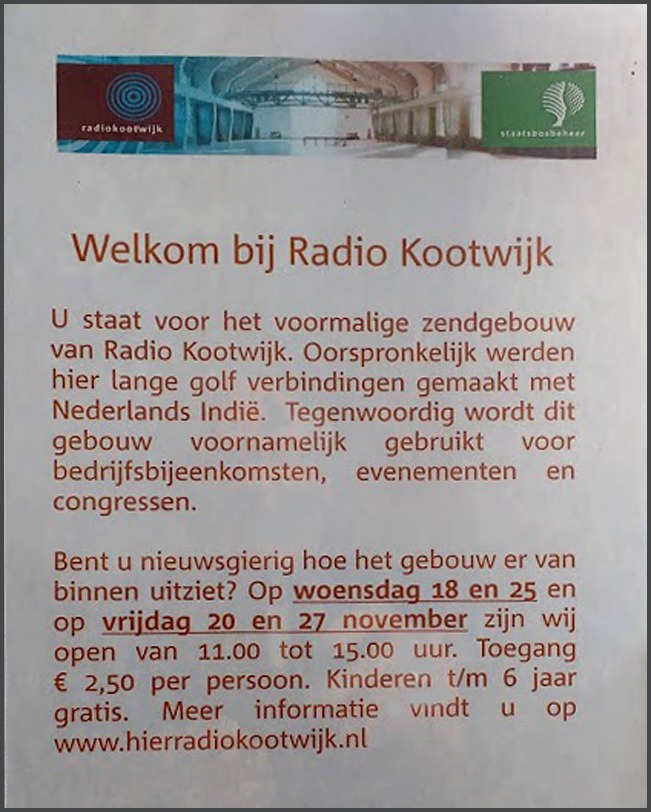 radiokootwijk

staatsbosbeheer

Welkom bij Radio Kootwijk

U staat voor het voormalige zendgebouw van Radio Kootwijk. Oorspronkelijk werden hier lange golf verbindingen gemaakt met Nederlands Indië. Tegenwoordig wordt dit gebouw voornamelijk gebruikt voor bedrijfsbijeenkomsten, evenementen en congressen.

Bent u nieuwsgierig hoe het gebouw er van binnen uitziet? Op woensdag 18 en 25 en op vrijdag 20 en 27 november zijn wij open van 11.00 tot 15.00 uur. Toegang € 2,50 per persoon. Kinderen t/m 6 jaar gratis. Meer informatie vindt u op www.hierradiokootwijk.nl